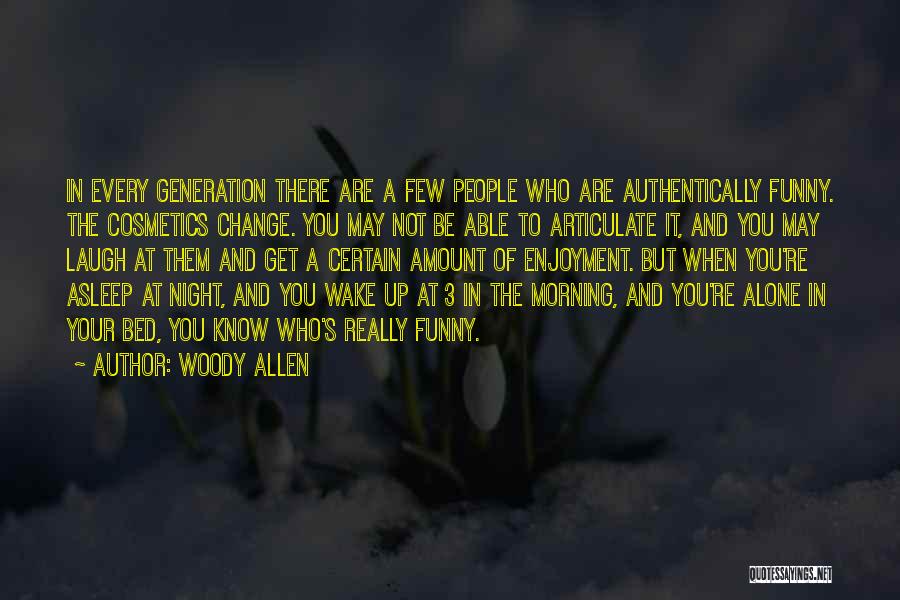 IN EVERY GENERATION THERE ARE A FEW PEOPLE WHO ARE AUTHENTICALLY FUNNY. THE COSMETICS CHANGE. YOU MAY NOT BE ABLE TO ARTICULATE IT, AND YOU MAY LAUGH AT THEM AND GET A CERTAIN AMOUNT OF ENJOYMENT. BUT WHEN YOU'RE ASLEEP AT NIGHT, AND YOU WAKE UP AT 3 IN THE MORNING, AND YOU'RE ALONE IN YOUR BED, YOU KNOW WHO'S REALLY FUNNY.

~ AUTHOR: WOODY ALLEN

QUOTESSAYINGS.NET